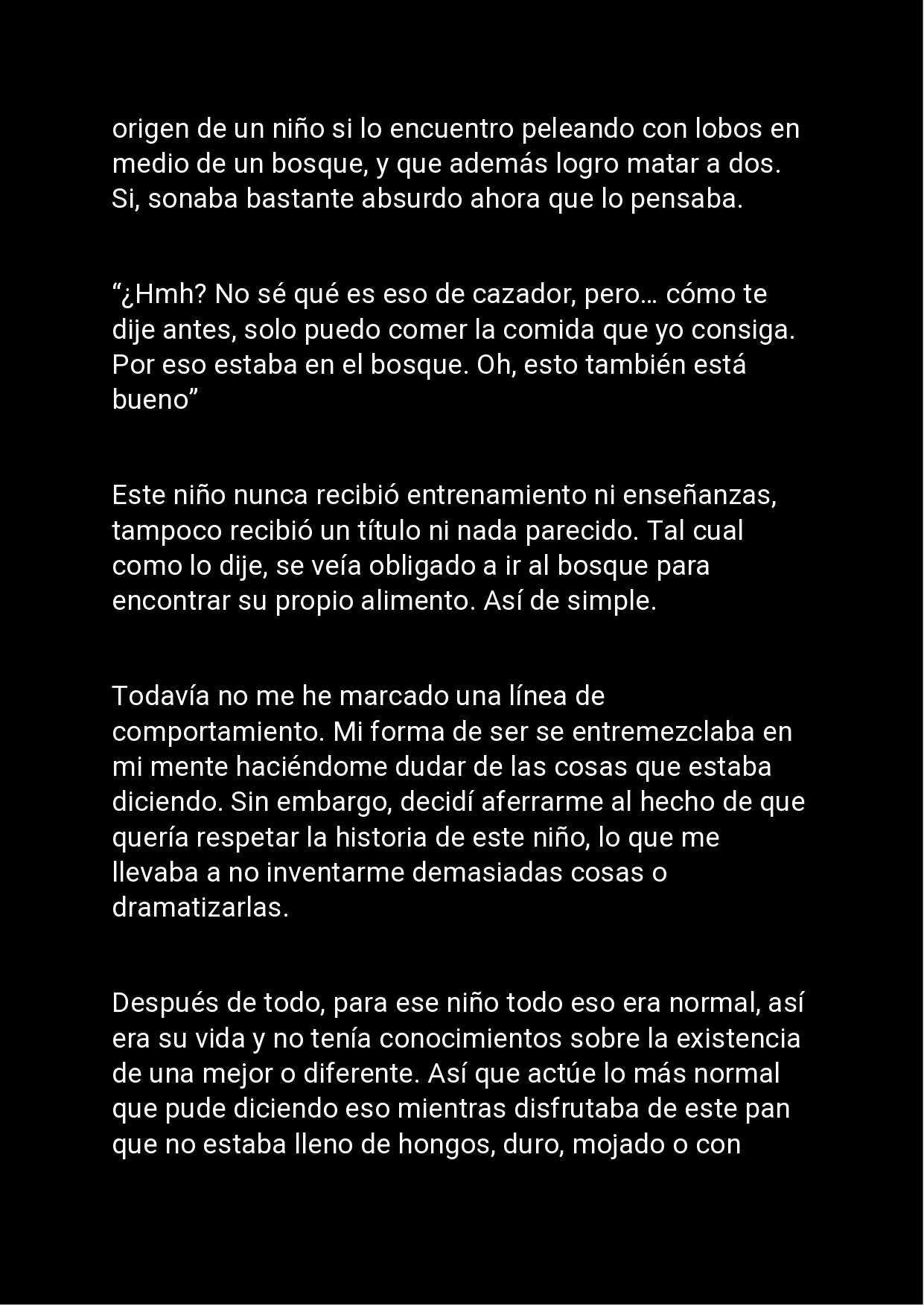 origen de un niño si lo encuentro peleando con lobos en medio de un bosque, y que además logro matar a dos. Si, sonaba bastante absurdo ahora que lo pensaba.

“¿Hmh? No sé qué es eso de cazador, pero… cómo te dije antes, solo puedo comer la comida que yo consiga. Por eso estaba en el bosque. Oh, esto también está bueno”

Este niño nunca recibió entrenamiento ni enseñanzas, tampoco recibió un título ni nada parecido. Tal cual como lo dije, se veía obligado a ir al bosque para encontrar su propio alimento. Así de simple.

Todavía no me he marcado una línea de comportamiento. Mi forma de ser se entremezclaba en mi mente haciéndome dudar de las cosas que estaba diciendo. Sin embargo, decidí aferrarme al hecho de que quería respetar la historia de este niño, lo que me llevaba a no inventarme demasiadas cosas o dramatizarlas.

Después de todo, para ese niño todo eso era normal, así era su vida y no tenía conocimientos sobre la existencia de una mejor o diferente. Así que actúe lo más normal que pude diciendo eso mientras disfrutaba de este pan que no estaba lleno de hongos, duro, mojado o con